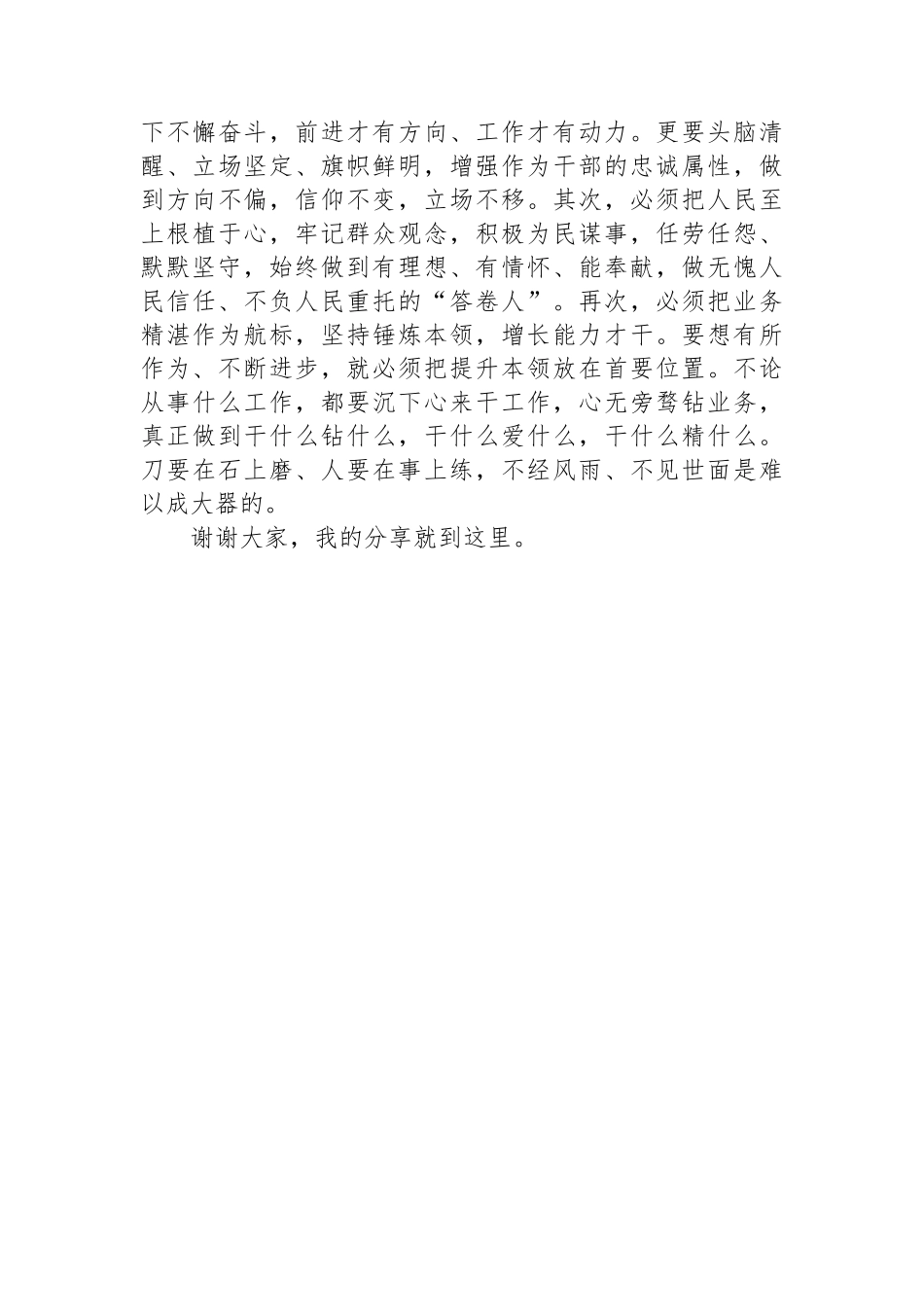 下不懈奋斗，前进才有方向、工作才有动力。更要头脑清醒、立场坚定、旗帜鲜明，增强作为干部的忠诚属性，做到方向不偏，信仰不变，立场不移。其次，必须把人民至上根植于心，牢记群众观念，积极为民谋事，任劳任怨、默默坚守，始终做到有理想、有情怀、能奉献，做无愧人民信任、不负人民重托的“答卷人”。再次，必须把业务精湛作为航标，坚持锤炼本领，增长能力才干。要想有所作为、不断进步，就必须把提升本领放在首要位置。不论从事什么工作，都要沉下心来干工作，心无旁骛钻业务，真正做到干什么钻什么，干什么爱什么，干什么精什么。刀要在石上磨、人要在事上练，不经风雨、不见世面是难以成大器的。

谢谢大家，我的分享就到这里。